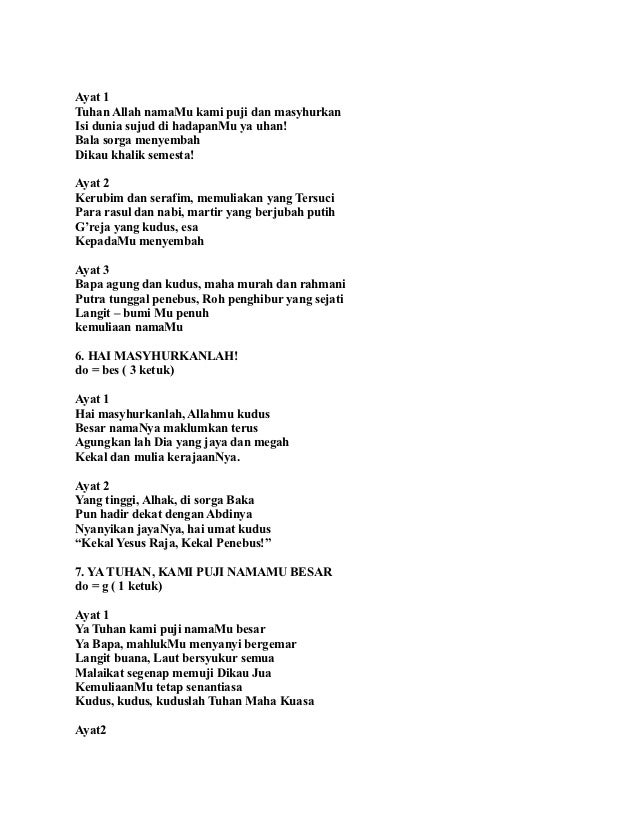 Ayat 1
Tuhan Allah namaMu kami puji dan masyhurkan
Isi dunia sujud di hadapanMu ya uhan!
Bala sorga menyembah
Dikau khalik semesta!

Ayat 2
Kerubim dan serafim, memuliakan yang Tersuci
Para rasul dan nabi, martir yang berjubah putih
G'reja yang kudus, esa
KepadaMu menyembah

Ayat 3
Bapa agung dan kudus, maha murah dan rahmani
Putra tunggal penebus, Roh penghibur yang sejati
Langit – bumi Mu penuh
kemuliaan namaMu

6. HAI MASYHURKANLAH!
do = bes ( 3 ketuk)

Ayat 1
Hai masyhurkanlah, Allahmu kudus
Besar namaNya maklumkan terus
Agungkan lah Dia yang jaya dan megah
Kekal dan mulia kerajaanNya.

Ayat 2
Yang tinggi, Alhak, di sorga Baka
Pun hadir dekat dengan Abdinya
Nyanyikan jayaNya, hai umat kudus
"Kekal Yesus Raja, Kekal Penebus!"

7. YA TUHAN, KAMI PUJI NAMAMU BESAR
do = g ( 1 ketuk)

Ayat 1
Ya Tuhan kami puji namaMu besar
Ya Bapa, mahlukMu menyanyi bergemar
Langit buana, Laut bersyukur semua
Malaikat segenap memuji Dikau Jua
KemuliaanMu tetap senantiasa
Kudus, kudus, kuduslah Tuhan Maha Kuasa

Ayat2